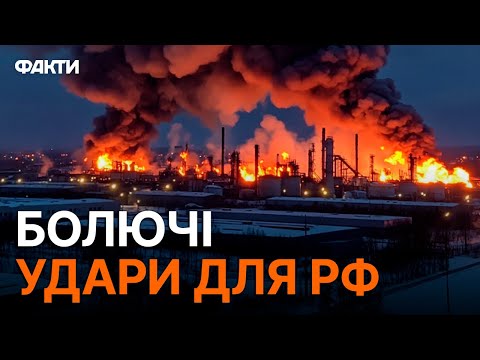 ФАКТИ

БОЛЮЧІ
УДАРИ ДЛЯ РФ